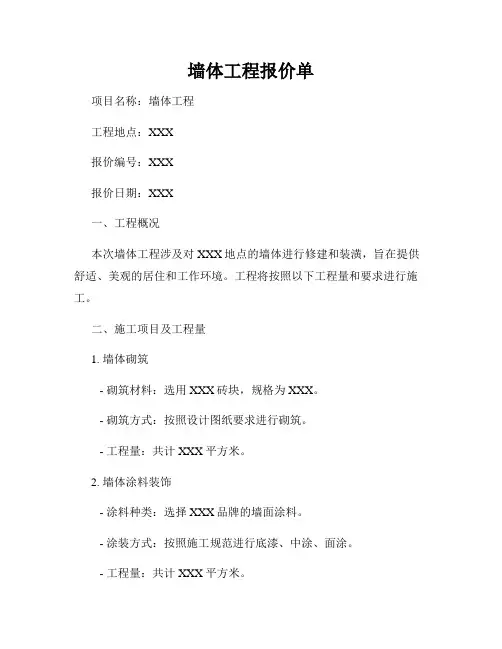 墙体工程报价单

项目名称：墙体工程

工程地点：XXX

报价编号：XXX

报价日期：XXX

一、工程概况

本次墙体工程涉及对 XXX 地点的墙体进行修建和装潢，旨在提供舒适、美观的居住和工作环境。工程将按照以下工程量和要求进行施工。

二、施工项目及工程量

1. 墙体砌筑

- 砌筑材料：选用 XXX 砖块，规格为 XXX。

- 砌筑方式：按照设计图纸要求进行砌筑。

- 工程量：共计 XXX 平方米。

2. 墙体涂料装饰

- 涂料种类：选择 XXX 品牌的墙面涂料。

- 涂装方式：按照施工规范进行底漆、中涂、面涂。

- 工程量：共计 XXX 平方米。